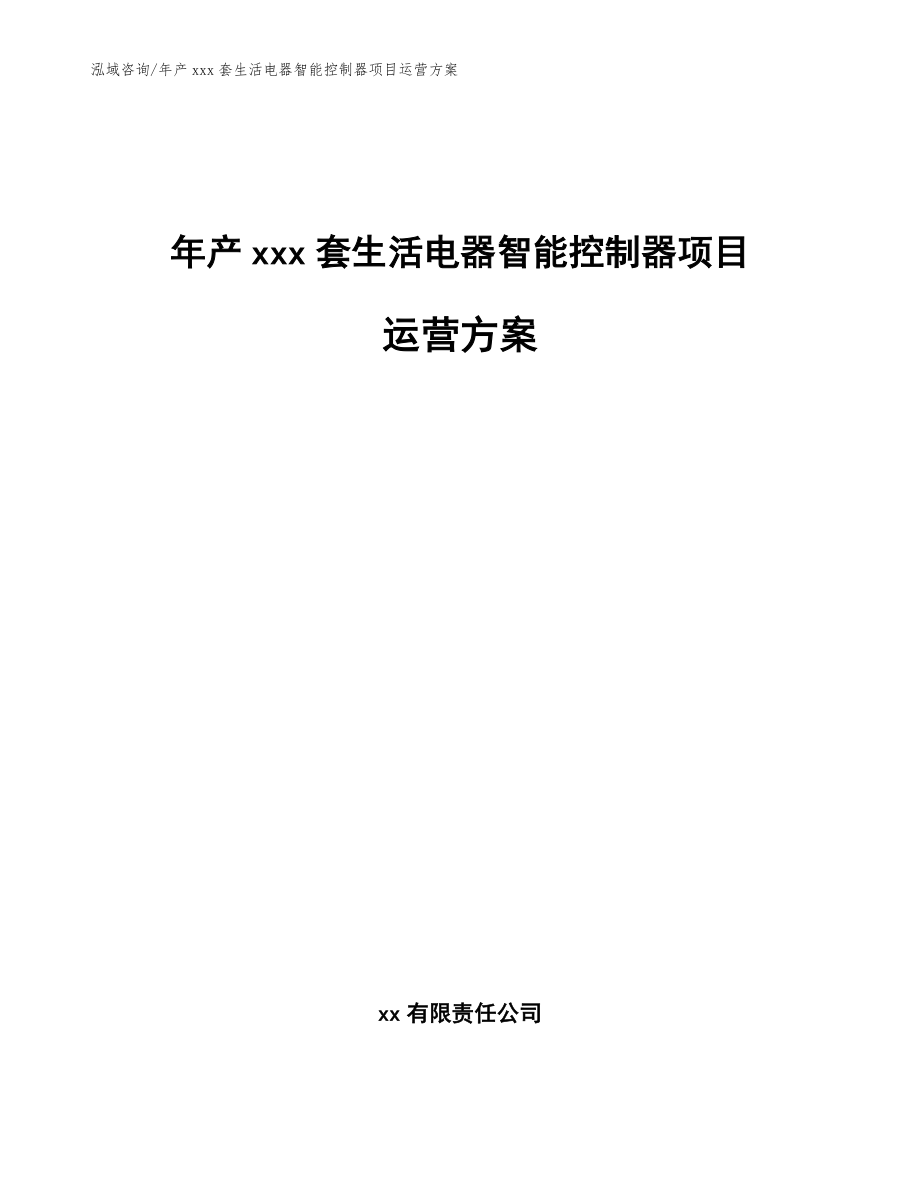 泓域咨询/年产 xxx 套生活电器智能控制器项目运营方案

年产 xxx 套生活电器智能控制器项目运营方案

xx 有限责任公司